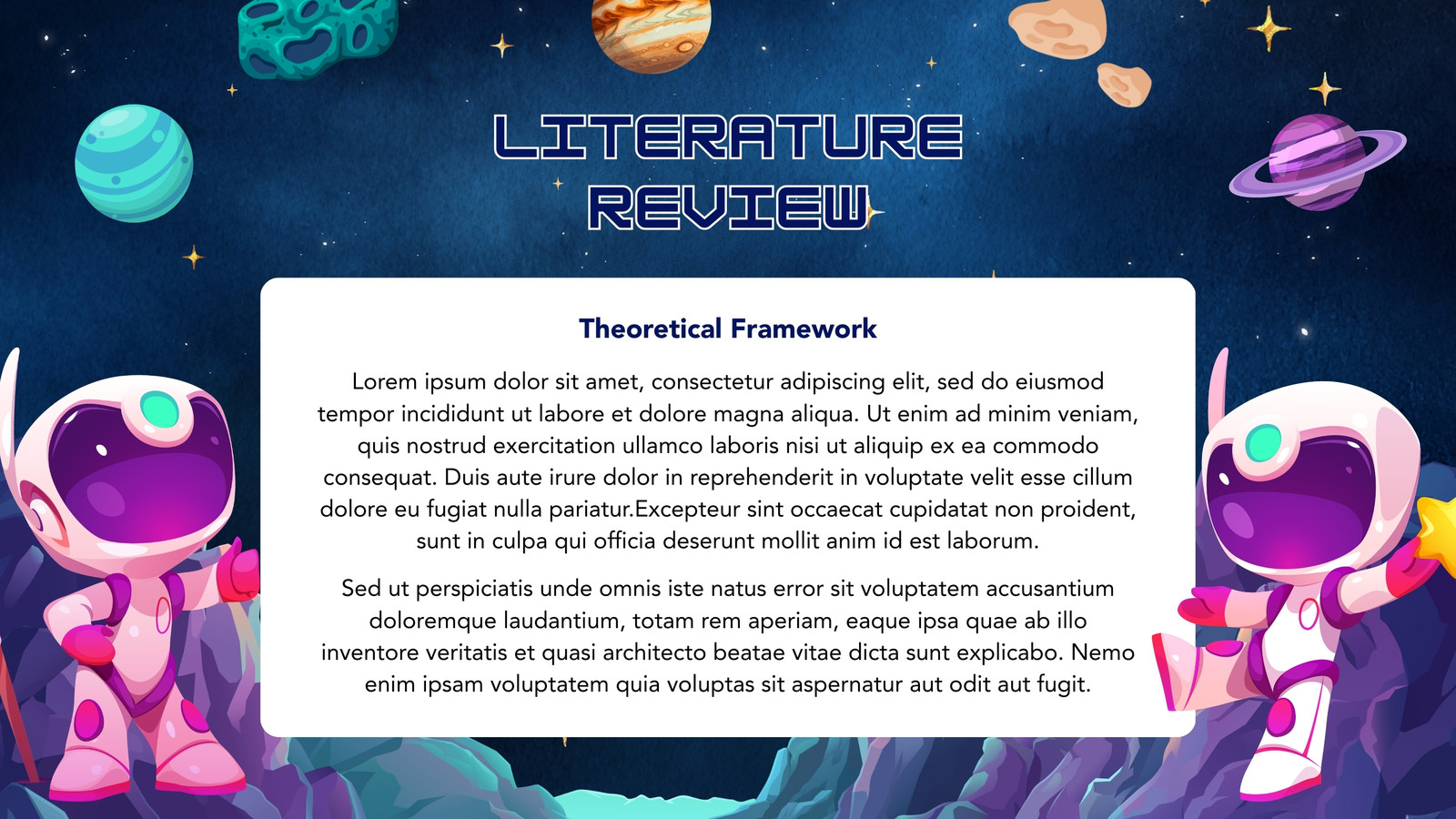 LITERATURE REVIEW

Theoretical Framework

Lorem ipsum dolor sit amet, consectetur adipiscing elit, sed do eiusmod tempor incididunt ut labore et dolore magna aliqua. Ut enim ad minim veniam, quis nostrud exercitation ullamco laboris nisi ut aliquip ex ea commodo consequat. Duis aute irure dolor in reprehenderit in voluptate velit esse cillum dolore eu fugiat nulla pariatur.Excepteur sint occaecat cupidatat non proident, sunt in culpa qui officia deserunt mollit anim id est laborum.

Sed ut perspiciatis unde omnis iste natus error sit voluptatem accusantium doloremque laudantium, totam rem aperiam, eaque ipsa quae ab illo inventore veritatis et quasi architecto beatae vitae dicta sunt explicabo. Nemo enim ipsam voluptatem quia voluptas sit aspernatur aut odit aut fugit.